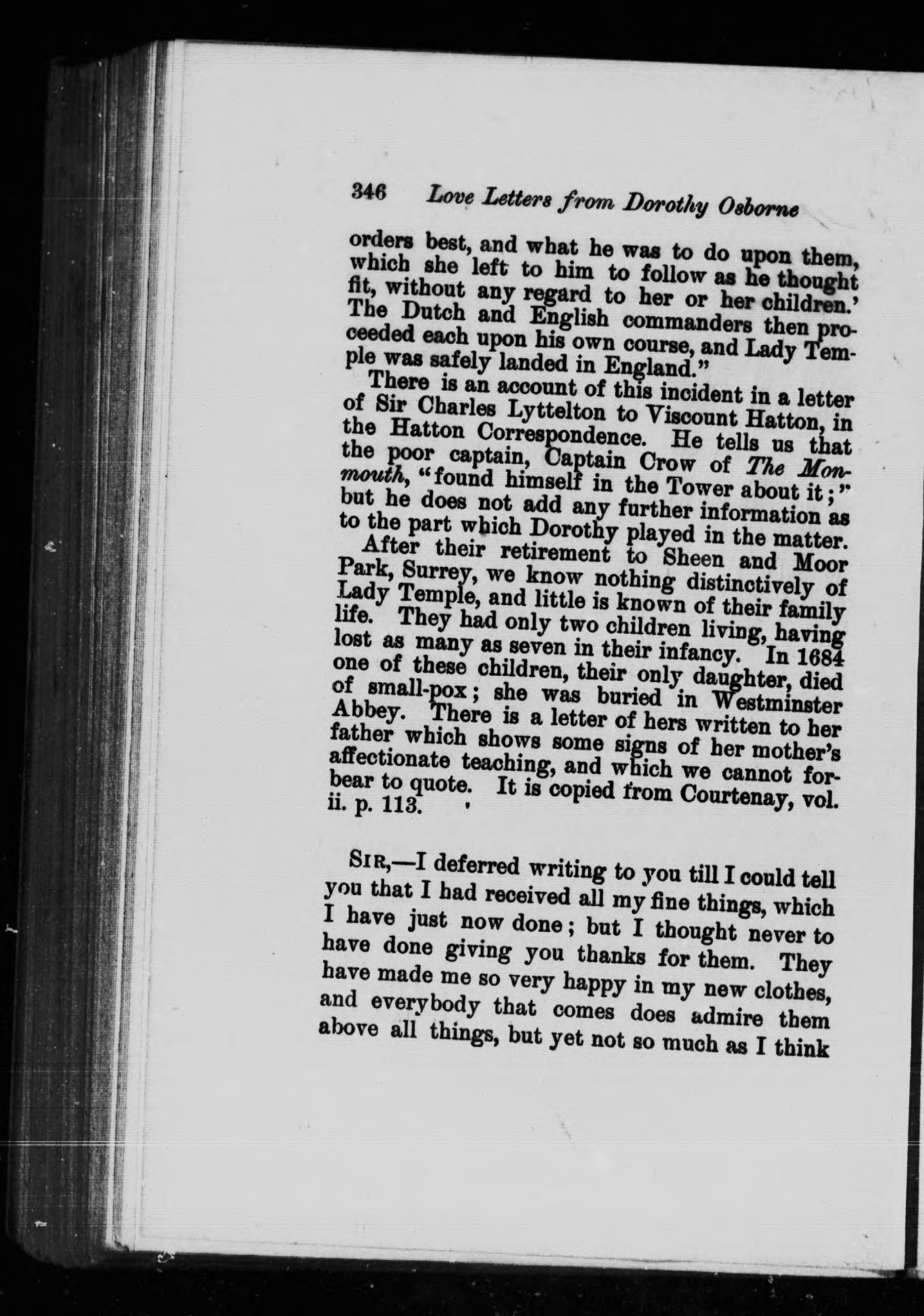 346 Love Letters from Dorothy Osborne

orders best, and what he was to do upon them, which she left to him to follow as he thought fit, without any regard to her or her children.' The Dutch and English commanders then proceeded each upon his own course, and Lady Temple was safely landed in England."

There is an account of this incident in a letter of Sir Charles Lyttelton to Viscount Hatton, in the Hatton Correspondence. He tells us that the poor captain, Captain Crow of The Monmouth, "found himself in the Tower about it;" but he does not add any further information as to the part which Dorothy played in the matter.

After their retirement to Sheen and Moor Park, Surrey, we know nothing distinctively of Lady Temple, and little is known of their family life. They had only two children living, having lost as many as seven in their infancy. In 1684 one of these children, their only daughter, died of small-pox; she was buried in Westminster Abbey. There is a letter of hers written to her father which shows some signs of her mother's affectionate teaching, and which we cannot forbear to quote. It is copied from Courtenay, vol. ii. p. 113.

SIR,—I deferred writing to you till I could tell you that I had received all my fine things, which I have just now done; but I thought never to have done giving you thanks for them. They have made me so very happy in my new clothes, and everybody that comes does admire them above all things, but yet not so much as I think